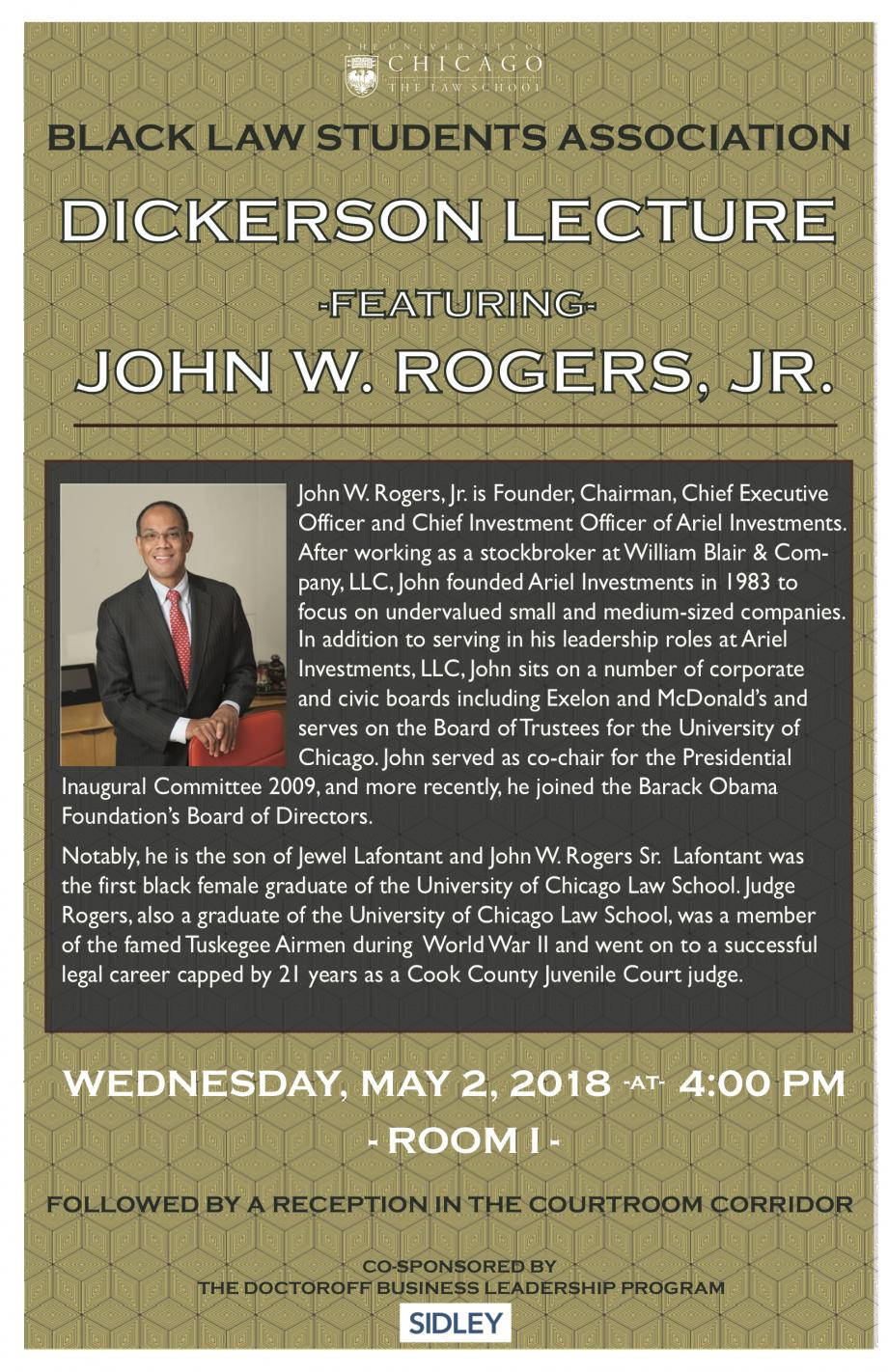 THE UNIVERSITY OF CHICAGO THE LAW SCHOOL

BLACK LAW STUDENTS ASSOCIATION

DICKERSON LECTURE

-FEATURING-

JOHN W. ROGERS, JR.

John W. Rogers, Jr. is Founder, Chairman, Chief Executive Officer and Chief Investment Officer of Ariel Investments. After working as a stockbroker at William Blair & Company, LLC, John founded Ariel Investments in 1983 to focus on undervalued small and medium-sized companies. In addition to serving in his leadership roles at Ariel Investments, LLC, John sits on a number of corporate and civic boards including Exelon and McDonald's and serves on the Board of Trustees for the University of Chicago. John served as co-chair for the Presidential Inaugural Committee 2009, and more recently, he joined the Barack Obama Foundation's Board of Directors.

Notably, he is the son of Jewel Lafontant and John W. Rogers Sr. Lafontant was the first black female graduate of the University of Chicago Law School. Judge Rogers, also a graduate of the University of Chicago Law School, was a member of the famed Tuskegee Airmen during World War II and went on to a successful legal career capped by 21 years as a Cook County Juvenile Court judge.

WEDNESDAY, MAY 2, 2018 -AT- 4:00 PM

- ROOM I -

FOLLOWED BY A RECEPTION IN THE COURTROOM CORRIDOR

CO-SPONSORED BY
THE DOCTOROFF BUSINESS LEADERSHIP PROGRAM

SIDLEY